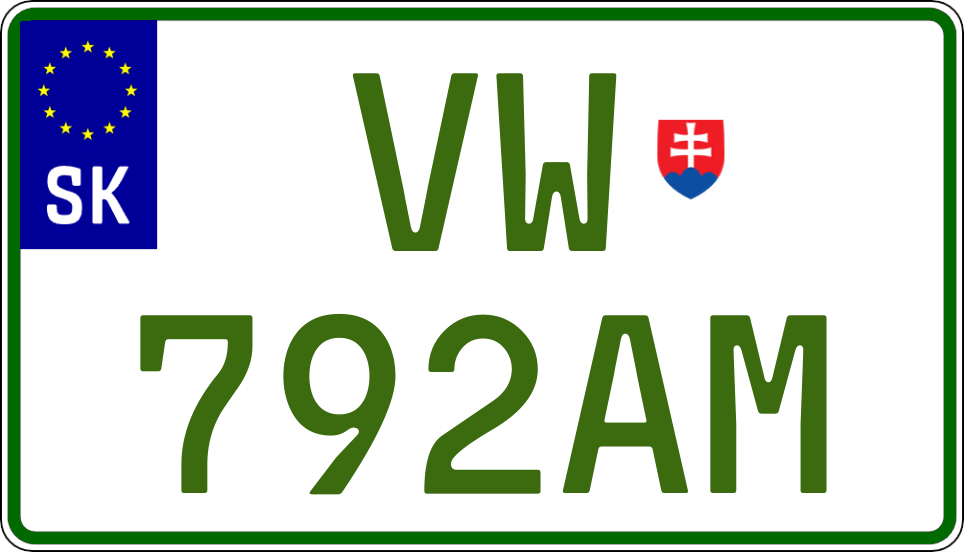 SK

VW

792AM